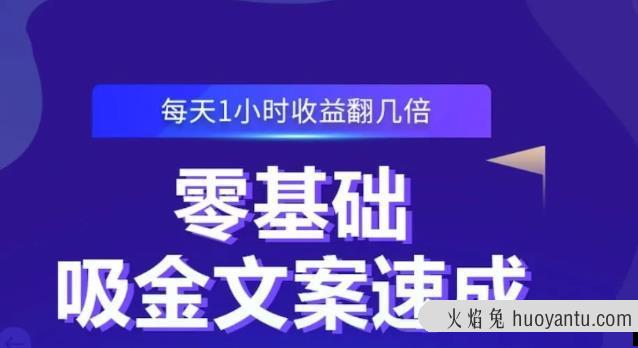 每天1小时收益翻几倍

零基础
吸金文案速成

火焰兔 huoyantu.com